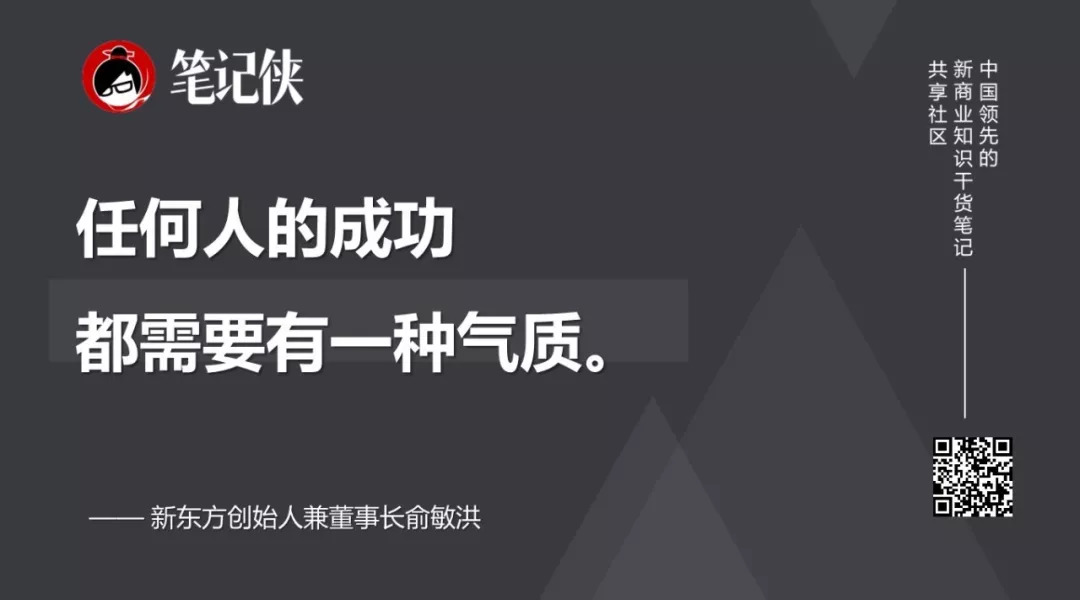 笔记侠

任何人的成功
都需要有一种气质。

—— 新东方创始人兼董事长俞敏洪

中国领先的
新商业知识干货笔记
共享社区